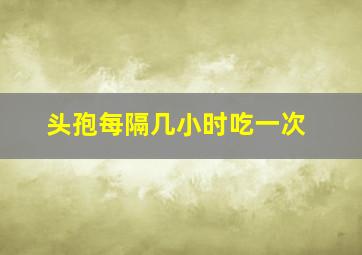 头孢每隔几小时吃一次